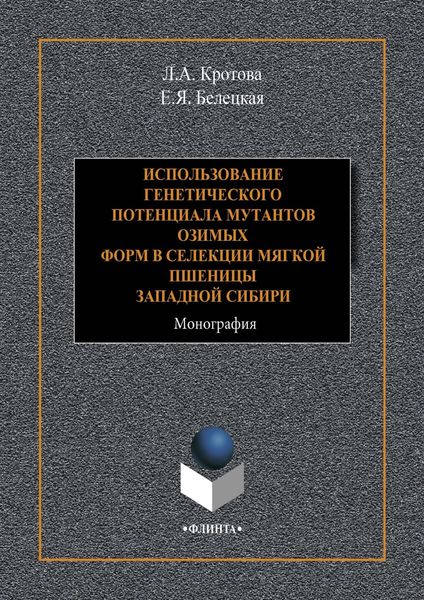 Л.А. Кротова
Е.Я. Белецкая

ИСПОЛЬЗОВАНИЕ ГЕНЕТИЧЕСКОГО ПОТЕНЦИАЛА МУТАНТОВ ОЗИМЫХ ФОРМ В СЕЛЕКЦИИ МЯГКОЙ ПШЕНИЦЫ ЗАПАДНОЙ СИБИРИ

Монография

•ФЛИНТА•